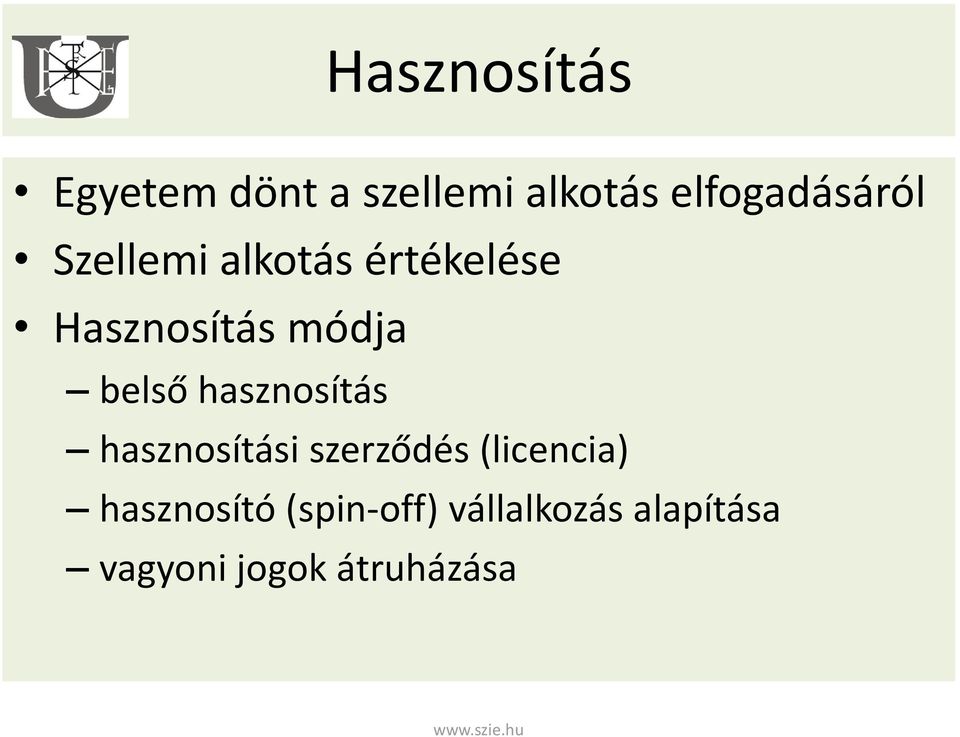 Hasznosítás

• Egyetem dönt a szellemi alkotás elfogadásáról
• Szellemi alkotás értékelése
• Hasznosítás módja
– belső hasznosítás
– hasznosítási szerződés (licencia)
– hasznosító (spin-off) vállalkozás alapítása
– vagyoni jogok átruházása

www.szie.hu